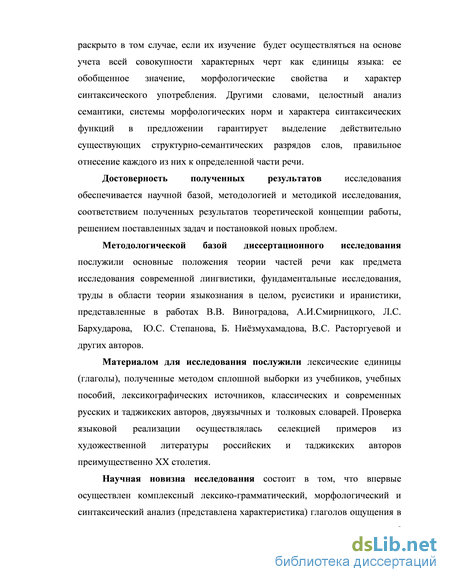 раскрыто в том случае, если их изучение будет осуществляться на основе учета всей совокупности характерных черт как единицы языка: ее обобщенное значение, морфологические свойства и характер синтаксического употребления. Другими словами, целостный анализ семантики, системы морфологических норм и характера синтаксических функций в предложении гарантирует выделение действительно существующих структурно-семантических разрядов слов, правильное отнесение каждого из них к определенной части речи.

Достоверность полученных результатов исследования обеспечивается научной базой, методологией и методикой исследования, соответствием полученных результатов теоретической концепции работы, решением поставленных задач и постановкой новых проблем.

Методологической базой диссертационного исследования послужили основные положения теории частей речи как предмета исследования современной лингвистики, фундаментальные исследования, труды в области теории языкознания в целом, русистики и иранистики, представленные в работах В.В. Виноградова, А.И.Смирницкого, Л.С. Бархударова, Ю.С. Степанова, Б. Ниёзмухамадова, В.С. Расторгуевой и других авторов.

Материалом для исследования послужили лексические единицы (глаголы), полученные методом сплошной выборки из учебников, учебных пособий, лексикографических источников, классических и современных русских и таджикских авторов, двуязычных и толковых словарей. Проверка языковой реализации осуществлялась селекцией примеров из художественной литературы российских и таджикских авторов преимущественно XX столетия.

Научная новизна исследования состоит в том, что впервые осуществлен комплексный лексико-грамматический, морфологический и синтаксический анализ (представлена характеристика) глаголов ощущения в

dsLib.net
библиотека диссертаций